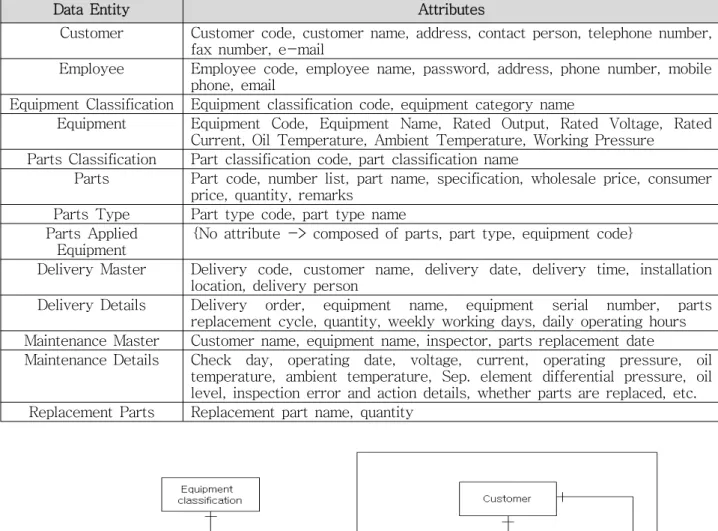 | Data Entity | Attributes |
|---|---|
| Customer | Customer code, customer name, address, contact person, telephone number, fax number, e-mail |
| Employee | Employee code, employee name, password, address, phone number, mobile phone, email |
| Equipment Classification | Equipment classification code, equipment category name |
| Equipment | Equipment Code, Equipment Name, Rated Output, Rated Voltage, Rated Current, Oil Temperature, Ambient Temperature, Working Pressure |
| Parts Classification | Part classification code, part classification name |
| Parts | Part code, number list, part name, specification, wholesale price, consumer price, quantity, remarks |
| Parts Type | Part type code, part type name |
| Parts Applied Equipment | {No attribute -> composed of parts, part type, equipment code} |
| Delivery Master | Delivery code, customer name, delivery date, delivery time, installation location, delivery person |
| Delivery Details | Delivery order, equipment name, equipment serial number, parts replacement cycle, quantity, weekly working days, daily operating hours |
| Maintenance Master | Customer name, equipment name, inspector, parts replacement date |
| Maintenance Details | Check day, operating date, voltage, current, operating pressure, oil temperature, ambient temperature, Sep. element differential pressure, oil level, inspection error and action details, whether parts are replaced, etc. |
| Replacement Parts | Replacement part name, quantity |

Equipment classification

Customer